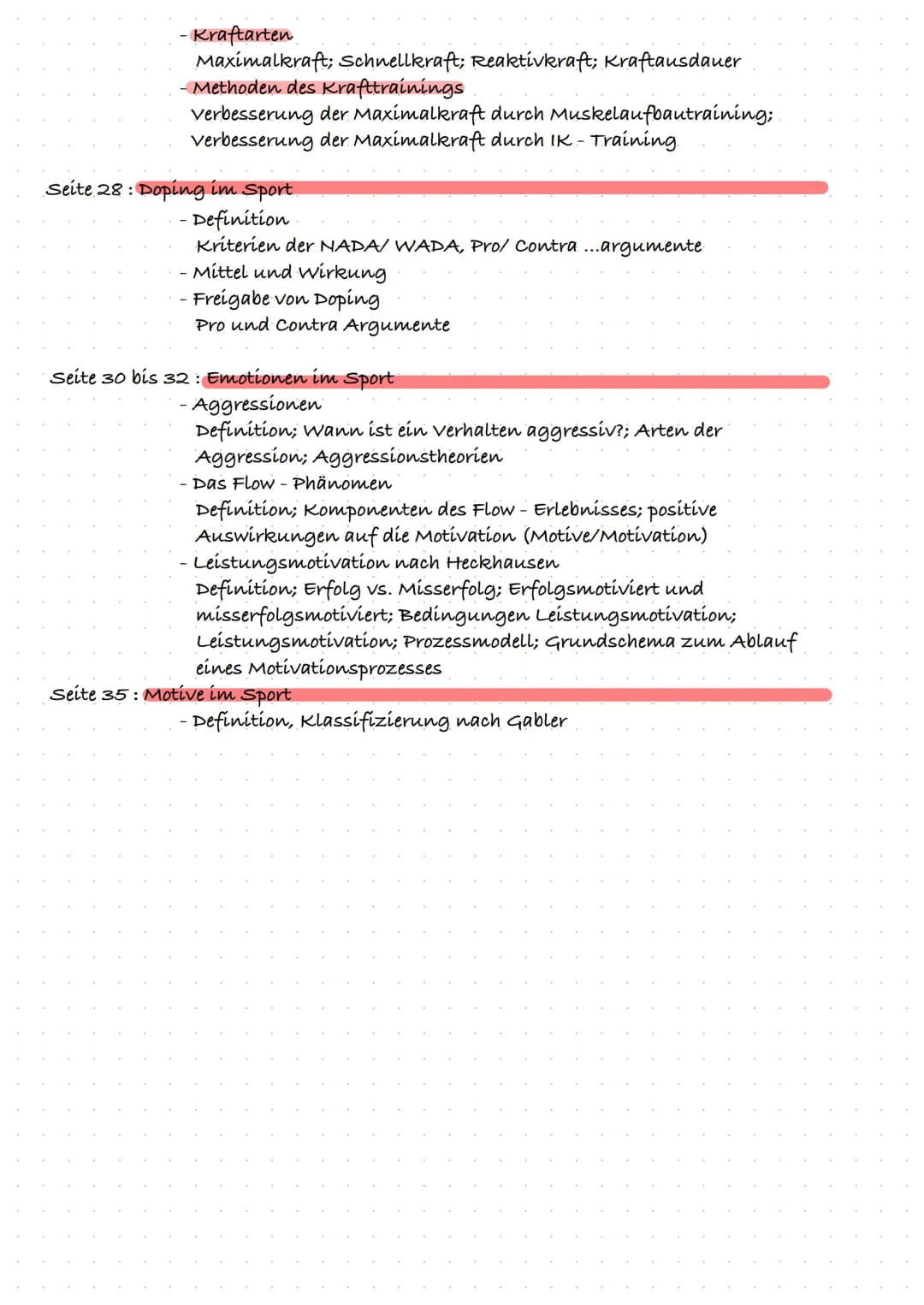 - Kraftarten
Maximalkraft; Schnellkraft; Reaktivkraft; Kraftausdauer
- Methoden des Krafttrainings
Verbesserung der Maximalkraft durch Muskelaufbautraining; Verbesserung der Maximalkraft durch IK - Training

Seite 28 : Doping im Sport
- Definition
Kriterien der NADA/ WADA, Pro/ Contra ...argumente
- Mittel und Wirkung
- Freigabe von Doping
Pro und Contra Argumente

Seite 30 bis 32 : Emotionen im Sport
- Aggressionen
Definition; Wann ist ein Verhalten aggressiv?; Arten der Aggression; Aggressionstheorien
- Das Flow - Phänomen
Definition; Komponenten des Flow - Erlebnisses; positive Auswirkungen auf die Motivation (Motive/Motivation)
- Leistungsmotivation nach Heckhausen
Definition; Erfolg vs. Misserfolg; Erfolgsmotiviert und misserfolgsmotiviert; Bedingungen Leistungsmotivation; Leistungsmotivation; Prozessmodell; Grundschema zum Ablauf eines Motivationsprozesses
Seite 35 : Motive im Sport
- Definition, Klassifizierung nach Gabler